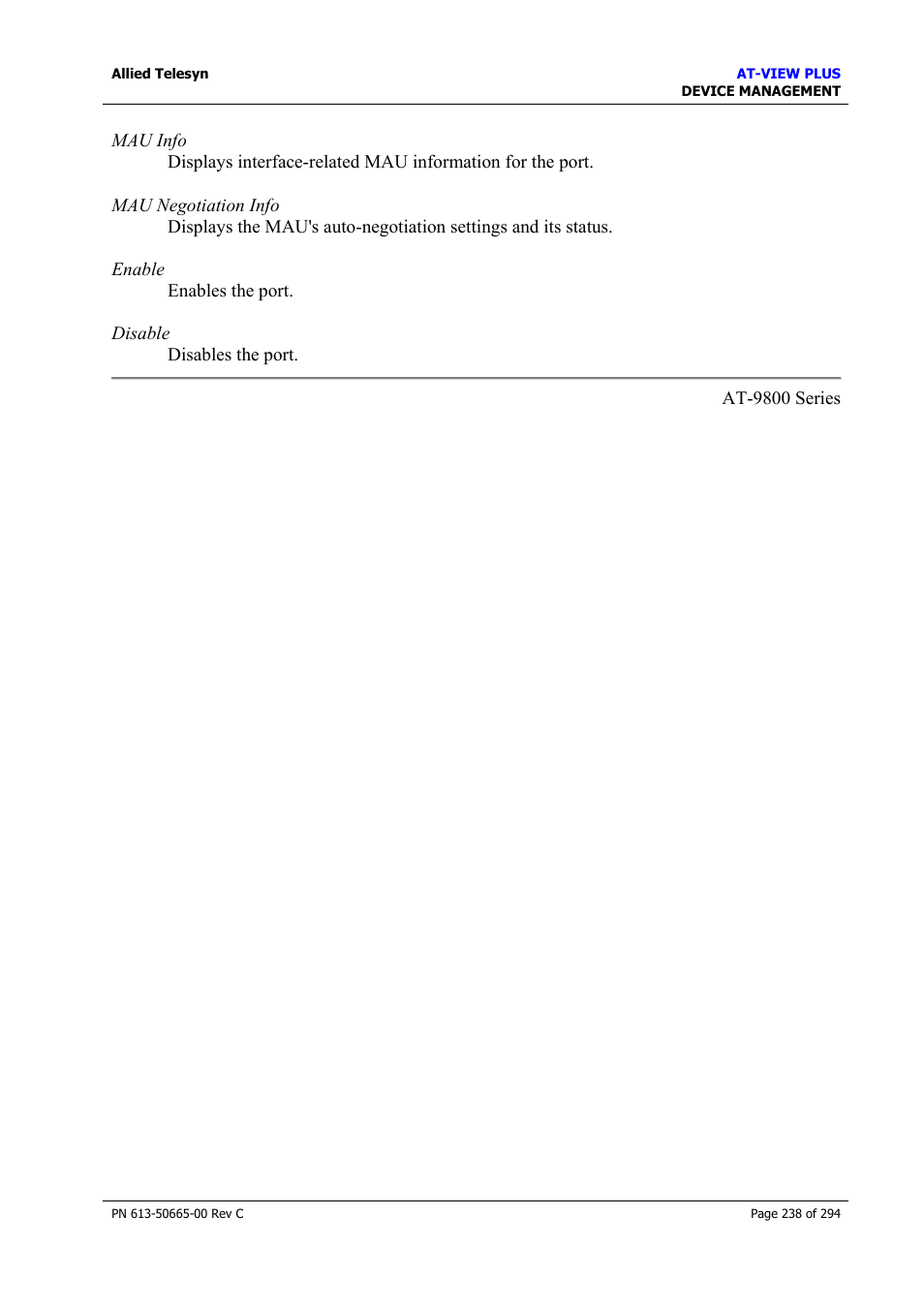 Allied Telesyn

AT-VIEW PLUS
DEVICE MANAGEMENT

MAU Info
Displays interface-related MAU information for the port.

MAU Negotiation Info
Displays the MAU's auto-negotiation settings and its status.

Enable
Enables the port.

Disable
Disables the port.

AT-9800 Series

PN 613-50665-00 Rev C

Page 238 of 294